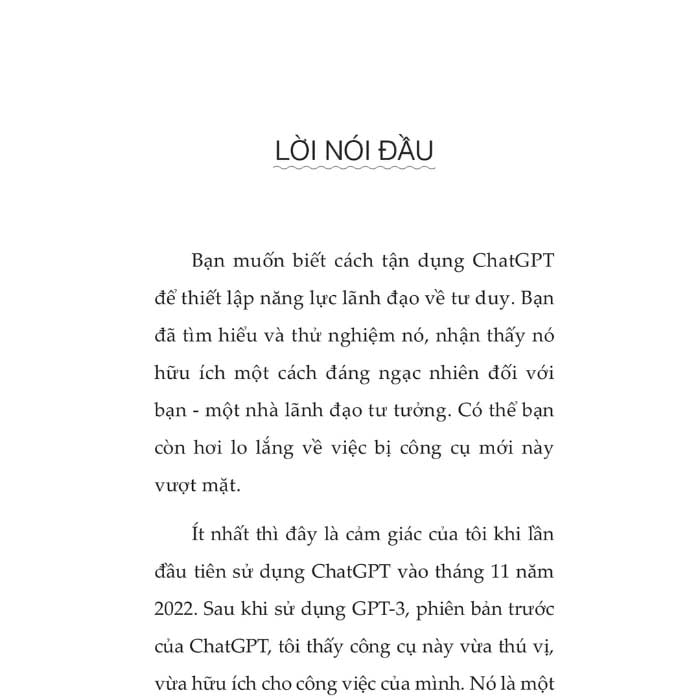 LỜI NÓI ĐẦU

Bạn muốn biết cách tận dụng ChatGPT để thiết lập năng lực lãnh đạo về tư duy. Bạn đã tìm hiểu và thử nghiệm nó, nhận thấy nó hữu ích một cách đáng ngạc nhiên đối với bạn - một nhà lãnh đạo tư tưởng. Có thể bạn còn hơi lo lắng về việc bị công cụ mới này vượt mặt.

Ít nhất thì đây là cảm giác của tôi khi lần đầu tiên sử dụng ChatGPT vào tháng 11 năm 2022. Sau khi sử dụng GPT-3, phiên bản trước của ChatGPT, tôi thấy công cụ này vừa thú vị, vừa hữu ích cho công việc của mình. Nó là một